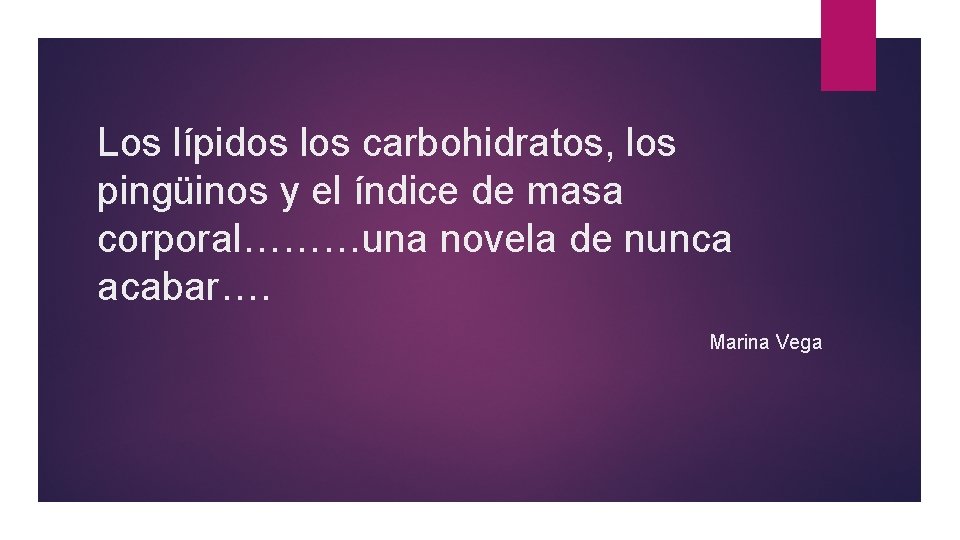 Los lípidos los carbohidratos, los pingüinos y el índice de masa corporal………una novela de nunca acabar….

Marina Vega